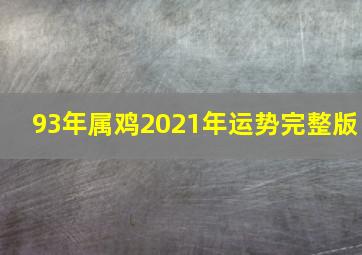 93年属鸡2021年运势完整版